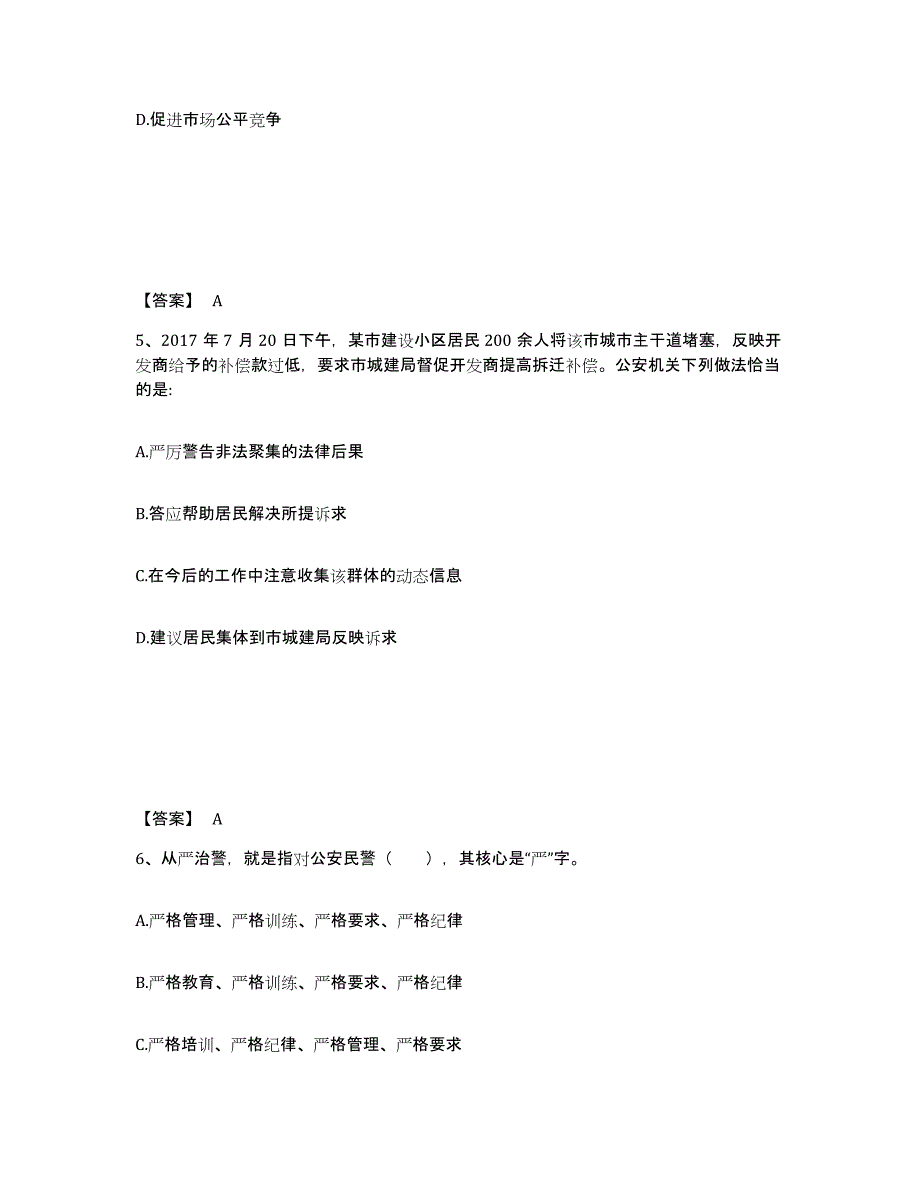 D.促进市场公平竞争

【答案】 A

5、2017 年 7 月 20 日下午，某市建设小区居民 200 余人将该市城市主干道堵塞，反映开发商给予的补偿款过低，要求市城建局督促开发商提高拆迁补偿。公安机关下列做法恰当的是:

A.严厉警告非法聚集的法律后果

B.答应帮助居民解决所提诉求

C.在今后的工作中注意收集该群体的动态信息

D.建议居民集体到市城建局反映诉求

【答案】 A

6、从严治警，就是指对公安民警（　　），其核心是“严”字。

A.严格管理、严格训练、严格要求、严格纪律

B.严格教育、严格训练、严格要求、严格纪律

C.严格培训、严格纪律、严格管理、严格要求